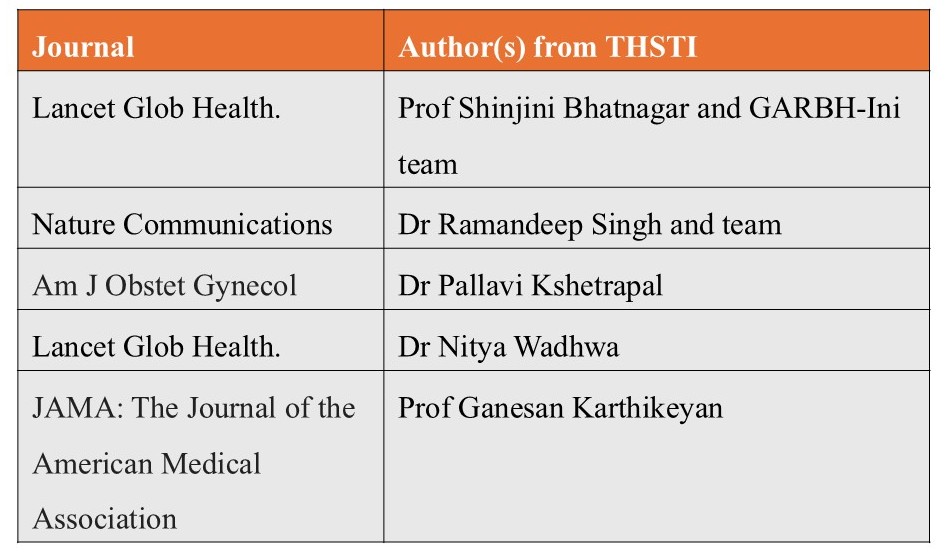 | Journal | Author(s) from THSTI |
|---|---|
| Lancet Glob Health. | Prof Shinjini Bhatnagar and GARBH-Ini team |
| Nature Communications | Dr Ramandeep Singh and team |
| Am J Obstet Gynecol | Dr Pallavi Kshetrapal |
| Lancet Glob Health. | Dr Nitya Wadhwa |
| JAMA: The Journal of the American Medical Association | Prof Ganesan Karthikeyan |